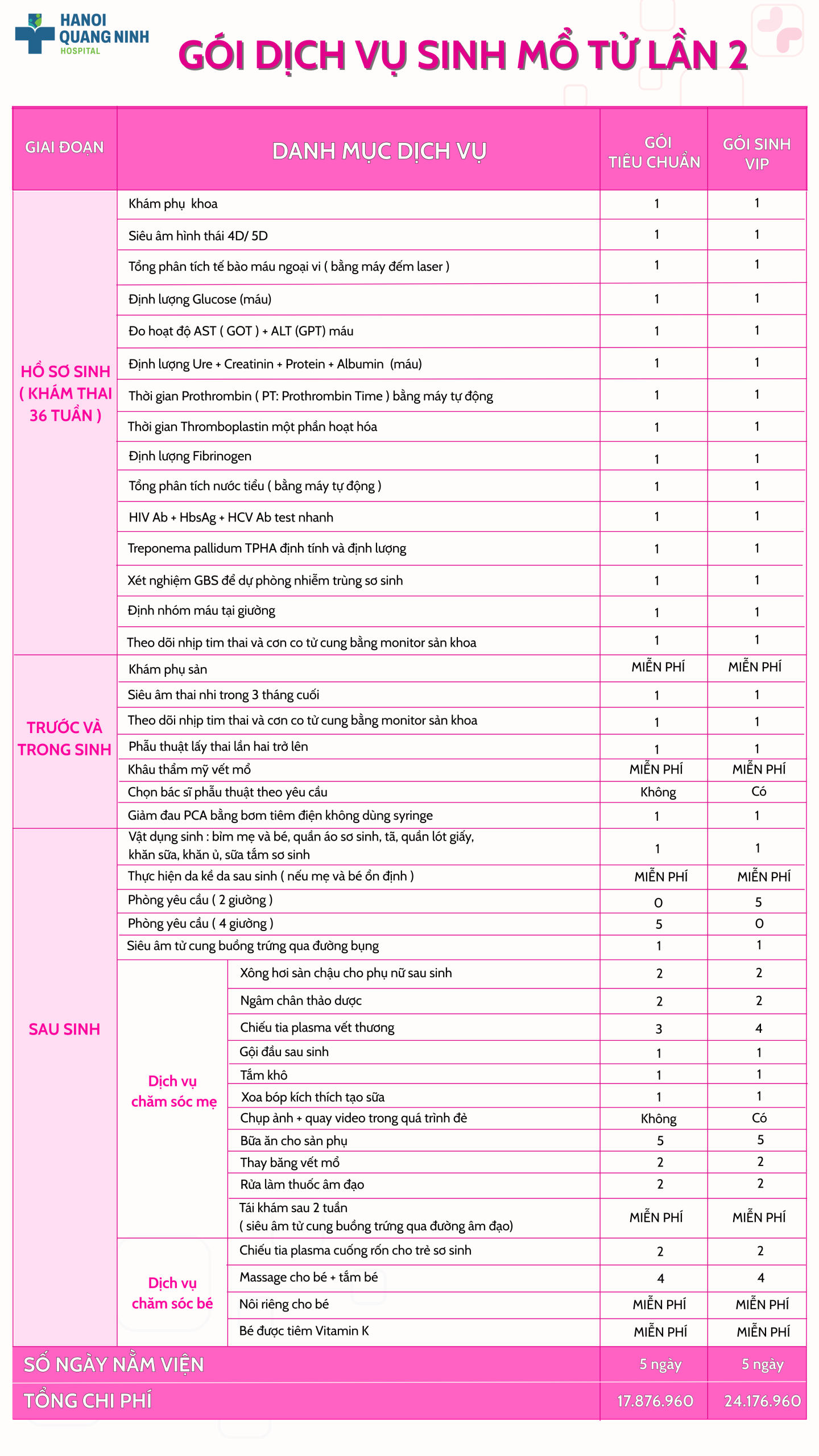 HANOI QUANG NINH HOSPITAL

GÓI DỊCH VỤ SINH MỔ TỪ LẦN 2

| GIAI ĐOẠN | DANH MỤC DỊCH VỤ | | GÓI TIÊU CHUẨN | GÓI SINH VIP |
|---|---|---|---|---|
| HỒ SƠ SINH ( KHÁM THAI 36 TUẦN ) | Khám phụ khoa | | 1 | 1 |
| | Siêu âm hình thái 4D/ 5D | | 1 | 1 |
| | Tổng phân tích tế bào máu ngoại vi ( bằng máy đếm laser ) | | 1 | 1 |
| | Định lượng Glucose (máu) | | 1 | 1 |
| | Đo hoạt độ AST ( GOT ) + ALT (GPT) máu | | 1 | 1 |
| | Định lượng Ure + Creatinin + Protein + Albumin (máu) | | 1 | 1 |
| | Thời gian Prothrombin ( PT: Prothrombin Time ) bằng máy tự động | | 1 | 1 |
| | Thời gian Thromboplastin một phần hoạt hóa | | 1 | 1 |
| | Định lượng Fibrinogen | | 1 | 1 |
| | Tổng phân tích nước tiểu ( bằng máy tự động ) | | 1 | 1 |
| | HIV Ab + HbsAg + HCV Ab test nhanh | | 1 | 1 |
| | Treponema pallidum TPHA định tính và định lượng | | 1 | 1 |
| | Xét nghiệm GBS để dự phòng nhiễm trùng sơ sinh | | 1 | 1 |
| | Định nhóm máu tại giường | | 1 | 1 |
| | Theo dõi nhịp tim thai và cơn co tử cung bằng monitor sản khoa | | 1 | 1 |
| TRƯỚC VÀ TRONG SINH | Khám phụ sản | | MIỄN PHÍ | MIỄN PHÍ |
| | Siêu âm thai nhi trong 3 tháng cuối | | 1 | 1 |
| | Theo dõi nhịp tim thai và cơn co tử cung bằng monitor sản khoa | | 1 | 1 |
| | Phẫu thuật lấy thai lần hai trở lên | | 1 | 1 |
| | Khâu thẩm mỹ vết mổ | | MIỄN PHÍ | MIỄN PHÍ |
| | Chọn bác sĩ phẫu thuật theo yêu cầu | | Không | Có |
| | Giảm đau PCA bằng bơm tiêm điện không dùng syringe | | 1 | 1 |
| SAU SINH | Vật dụng sinh : bỉm mẹ và bé, quần áo sơ sinh, tã, quần lót giấy, khăn sữa, khăn ủ, sữa tắm sơ sinh | | 1 | 1 |
| | Thực hiện da kề da sau sinh ( nếu mẹ và bé ổn định ) | | MIỄN PHÍ | MIỄN PHÍ |
| | Phòng yêu cầu ( 2 giường ) | | 0 | 5 |
| | Phòng yêu cầu ( 4 giường ) | | 5 | 0 |
| | Siêu âm tử cung buồng trứng qua đường bụng | | 1 | 1 |
| | Dịch vụ chăm sóc mẹ | Xông hơi sàn chậu cho phụ nữ sau sinh | 2 | 2 |
| | | Ngâm chân thảo dược | 2 | 2 |
| | | Chiếu tia plasma vết thương | 3 | 4 |
| | | Gội đầu sau sinh | 1 | 1 |
| | | Tắm khô | 1 | 1 |
| | | Xoa bóp kích thích tạo sữa | 1 | 1 |
| | | Chụp ảnh + quay video trong quá trình đẻ | Không | Có |
| | | Bữa ăn cho sản phụ | 5 | 5 |
| | | Thay băng vết mổ | 2 | 2 |
| | | Rửa làm thuốc âm đạo | 2 | 2 |
| | | Tái khám sau 2 tuần ( siêu âm tử cung buồng trứng qua đường âm đạo) | MIỄN PHÍ | MIỄN PHÍ |
| | Dịch vụ chăm sóc bé | Chiếu tia plasma cuống rốn cho trẻ sơ sinh | 2 | 2 |
| | | Massage cho bé + tắm bé | 4 | 4 |
| | | Nôi riêng cho bé | MIỄN PHÍ | MIỄN PHÍ |
| | | Bé được tiêm Vitamin K | MIỄN PHÍ | MIỄN PHÍ |
| SỐ NGÀY NẰM VIỆN | | | 5 ngày | 5 ngày |
| TỔNG CHI PHÍ | | | 17.876.960 | 24.176.960 |